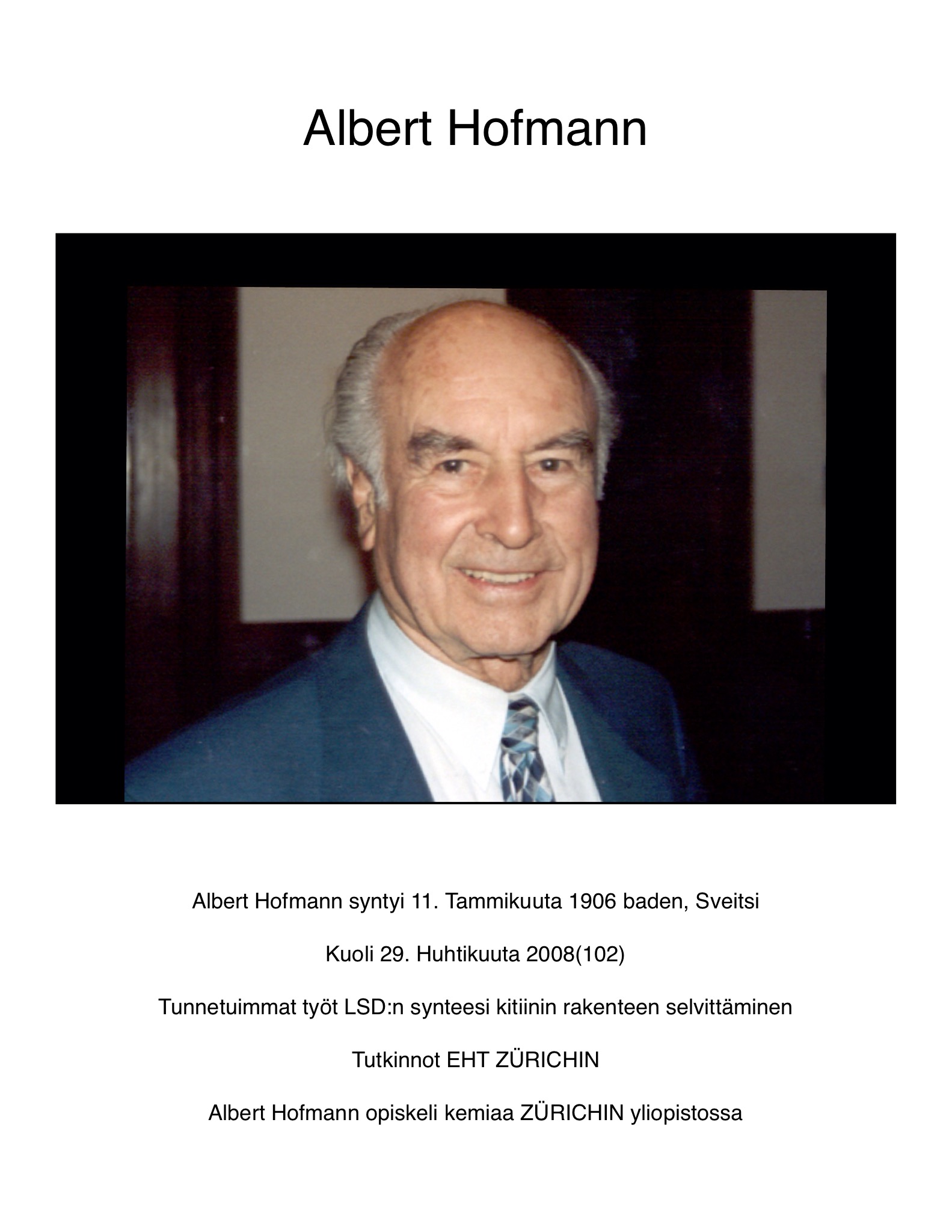 Albert Hofmann

Albert Hofmann syntyi 11. Tammikuuta 1906 baden, Sveitsi

Kuoli 29. Huhtikuuta 2008(102)

Tunnetuimmat työt LSD:n synteesi kitiinin rakenteen selvittäminen

Tutkinnot EHT ZÜRICHIN

Albert Hofmann opiskeli kemiaa ZÜRICHIN yliopistossa